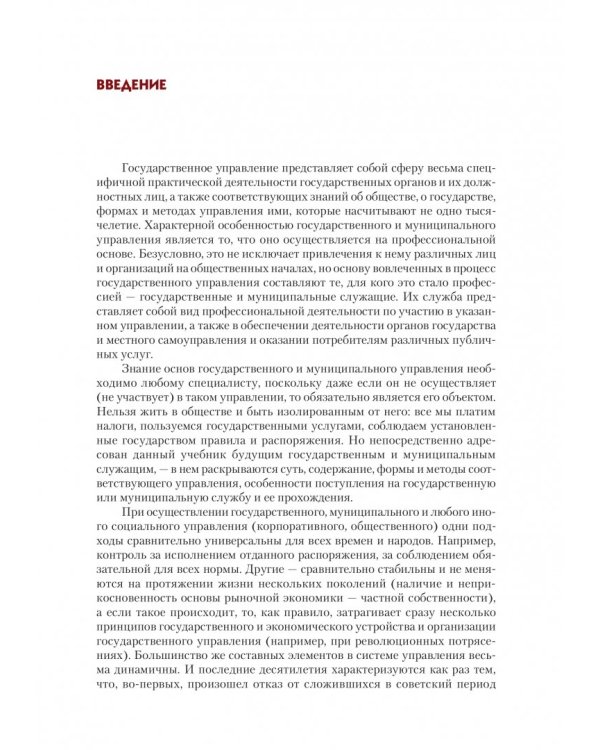 ВВЕДЕНИЕ

Государственное управление представляет собой сферу весьма специфичной практической деятельности государственных органов и их должностных лиц, а также соответствующих знаний об обществе, о государстве, формах и методах управления ими, которые насчитывают не одно тысячелетие. Характерной особенностью государственного и муниципального управления является то, что оно осуществляется на профессиональной основе. Безусловно, это не исключает привлечения к нему различных лиц и организаций на общественных началах, но основу вовлеченных в процесс государственного управления составляют те, для кого это стало профессией — государственные и муниципальные служащие. Их служба представляет собой вид профессиональной деятельности по участию в указанном управлении, а также в обеспечении деятельности органов государства и местного самоуправления и оказании потребителям различных публичных услуг.

Знание основ государственного и муниципального управления необходимо любому специалисту, поскольку даже если он не осуществляет (не участвует) в таком управлении, то обязательно является его объектом. Нельзя жить в обществе и быть изолированным от него: все мы платим налоги, пользуемся государственными услугами, соблюдаем установленные государством правила и распоряжения. Но непосредственно адресован данный учебник будущим государственным и муниципальным служащим, — в нем раскрываются суть, содержание, формы и методы соответствующего управления, особенности поступления на государственную или муниципальную службу и ее прохождения.

При осуществлении государственного, муниципального и любого иного социального управления (корпоративного, общественного) одни подходы сравнительно универсальны для всех времен и народов. Например, контроль за исполнением отданного распоряжения, за соблюдением обязательной для всех нормы. Другие — сравнительно стабильны и не меняются на протяжении жизни нескольких поколений (наличие и неприкосновенность основы рыночной экономики — частной собственности), а если такое происходит, то, как правило, затрагивает сразу несколько принципов государственного и экономического устройства и организации государственного управления (например, при революционных потрясениях). Большинство же составных элементов в системе управления весьма динамичны. И последние десятилетия характеризуются как раз тем, что, во-первых, произошел отказ от сложившихся в советский период